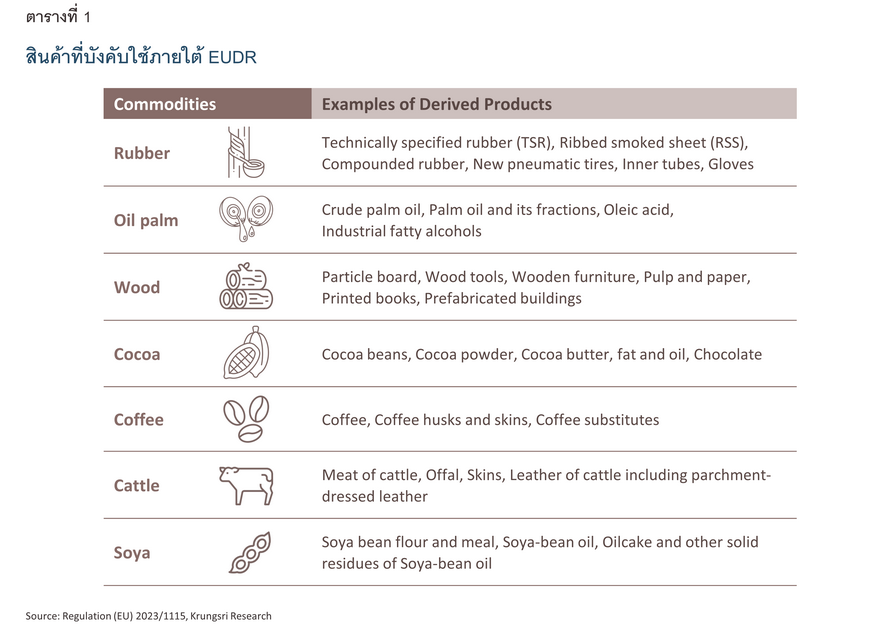 ตารางที่ 1

สินค้าที่บังคับใช้ภายใต้ EUDR

| Commodities | Examples of Derived Products |
|---|---|
| Rubber | Technically specified rubber (TSR), Ribbed smoked sheet (RSS), Compounded rubber, New pneumatic tires, Inner tubes, Gloves |
| Oil palm | Crude palm oil, Palm oil and its fractions, Oleic acid, Industrial fatty alcohols |
| Wood | Particle board, Wood tools, Wooden furniture, Pulp and paper, Printed books, Prefabricated buildings |
| Cocoa | Cocoa beans, Cocoa powder, Cocoa butter, fat and oil, Chocolate |
| Coffee | Coffee, Coffee husks and skins, Coffee substitutes |
| Cattle | Meat of cattle, Offal, Skins, Leather of cattle including parchment-dressed leather |
| Soya | Soya bean flour and meal, Soya-bean oil, Oilcake and other solid residues of Soya-bean oil |

Source: Regulation (EU) 2023/1115, Krungsri Research